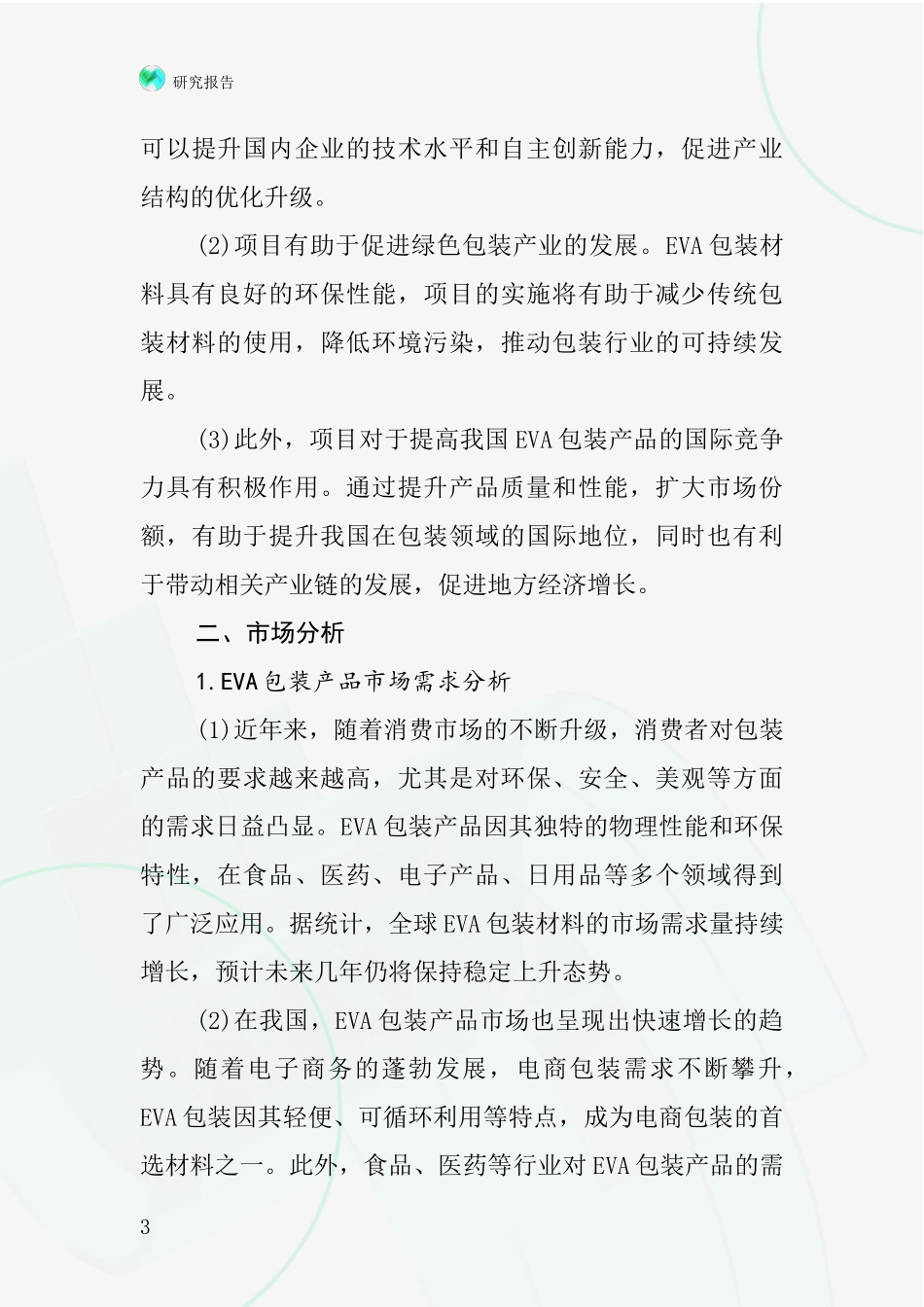 研究报告

可以提升国内企业的技术水平和自主创新能力，促进产业结构的优化升级。

(2)项目有助于促进绿色包装产业的发展。EVA包装材料具有良好的环保性能，项目的实施将有助于减少传统包装材料的使用，降低环境污染，推动包装行业的可持续发展。

(3)此外，项目对于提高我国EVA包装产品的国际竞争力具有积极作用。通过提升产品质量和性能，扩大市场份额，有助于提升我国在包装领域的国际地位，同时也有利于带动相关产业链的发展，促进地方经济增长。

二、市场分析

1.EVA包装产品市场需求分析

(1)近年来，随着消费市场的不断升级，消费者对包装产品的要求越来越高，尤其是对环保、安全、美观等方面的需求日益凸显。EVA包装产品因其独特的物理性能和环保特性，在食品、医药、电子产品、日用品等多个领域得到了广泛应用。据统计，全球EVA包装材料的市场需求量持续增长，预计未来几年仍将保持稳定上升态势。

(2)在我国，EVA包装产品市场也呈现出快速增长的趋势。随着电子商务的蓬勃发展，电商包装需求不断攀升，EVA包装因其轻便、可循环利用等特点，成为电商包装的首选材料之一。此外，食品、医药等行业对EVA包装产品的需

3